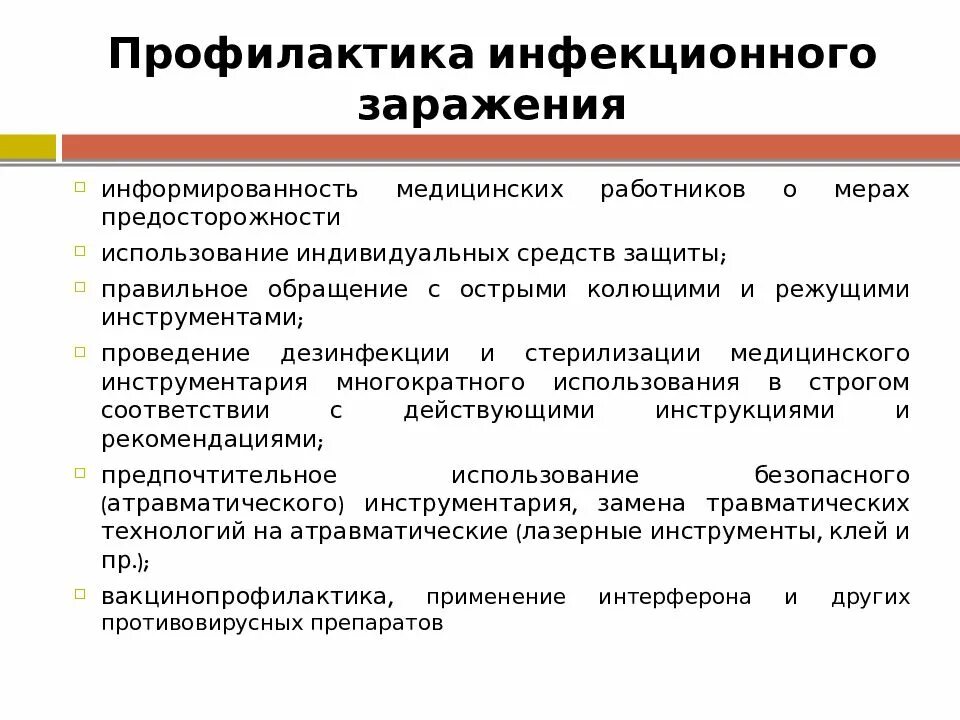 Профилактика инфекционного заражения

информированность медицинских работников о мерах предосторожности

использование индивидуальных средств защиты;

правильное обращение с острыми колющими и режущими инструментами;

проведение дезинфекции и стерилизации медицинского инструментария многократного использования в строгом соответствии с действующими инструкциями и рекомендациями;

предпочтительное использование безопасного (атравматического) инструментария, замена травматических технологий на атравматические (лазерные инструменты, клей и пр.);

вакцинопрофилактика, применение интерферона и других противовирусных препаратов